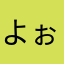 よぉ